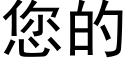 您的